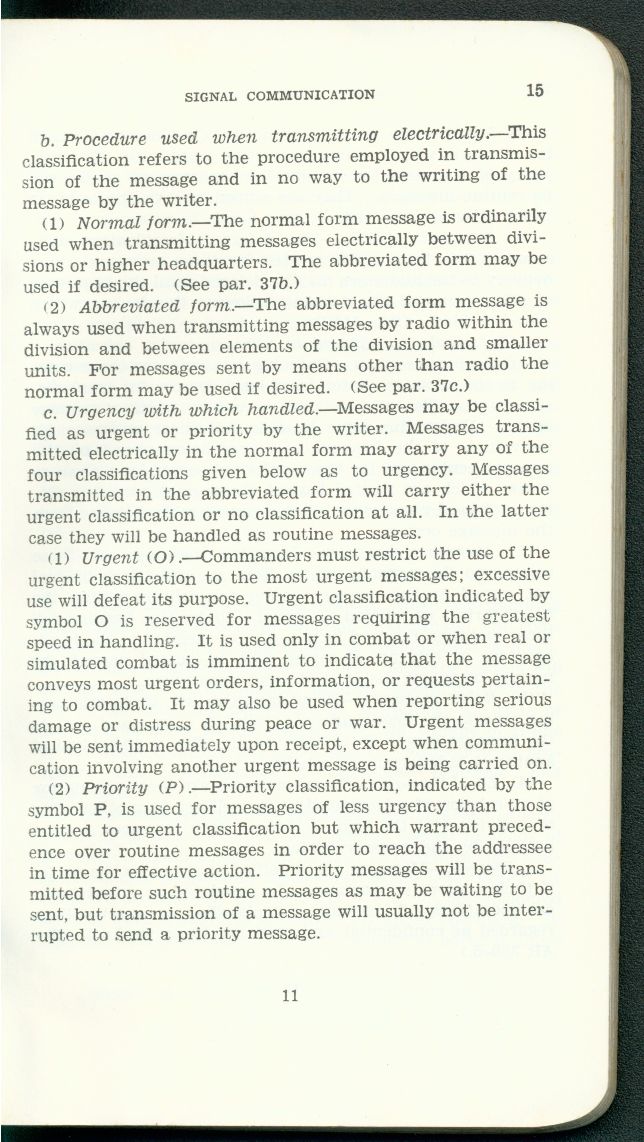 SIGNAL COMMUNICATION 15

b. Procedure used when transmitting electrically.—This classification refers to the procedure employed in transmission of the message and in no way to the writing of the message by the writer.

(1) Normal form.—The normal form message is ordinarily used when transmitting messages electrically between divisions or higher headquarters. The abbreviated form may be used if desired. (See par. 37b.)

(2) Abbreviated form.—The abbreviated form message is always used when transmitting messages by radio within the division and between elements of the division and smaller units. For messages sent by means other than radio the normal form may be used if desired. (See par. 37c.)

c. Urgency with which handled.—Messages may be classified as urgent or priority by the writer. Messages transmitted electrically in the normal form may carry any of the four classifications given below as to urgency. Messages transmitted in the abbreviated form will carry either the urgent classification or no classification at all. In the latter case they will be handled as routine messages.

(1) Urgent (O).—Commanders must restrict the use of the urgent classification to the most urgent messages; excessive use will defeat its purpose. Urgent classification indicated by symbol O is reserved for messages requiring the greatest speed in handling. It is used only in combat or when real or simulated combat is imminent to indicate that the message conveys most urgent orders, information, or requests pertaining to combat. It may also be used when reporting serious damage or distress during peace or war. Urgent messages will be sent immediately upon receipt, except when communication involving another urgent message is being carried on.

(2) Priority (P).—Priority classification, indicated by the symbol P, is used for messages of less urgency than those entitled to urgent classification but which warrant precedence over routine messages in order to reach the addressee in time for effective action. Priority messages will be transmitted before such routine messages as may be waiting to be sent, but transmission of a message will usually not be interrupted to send a priority message.

11